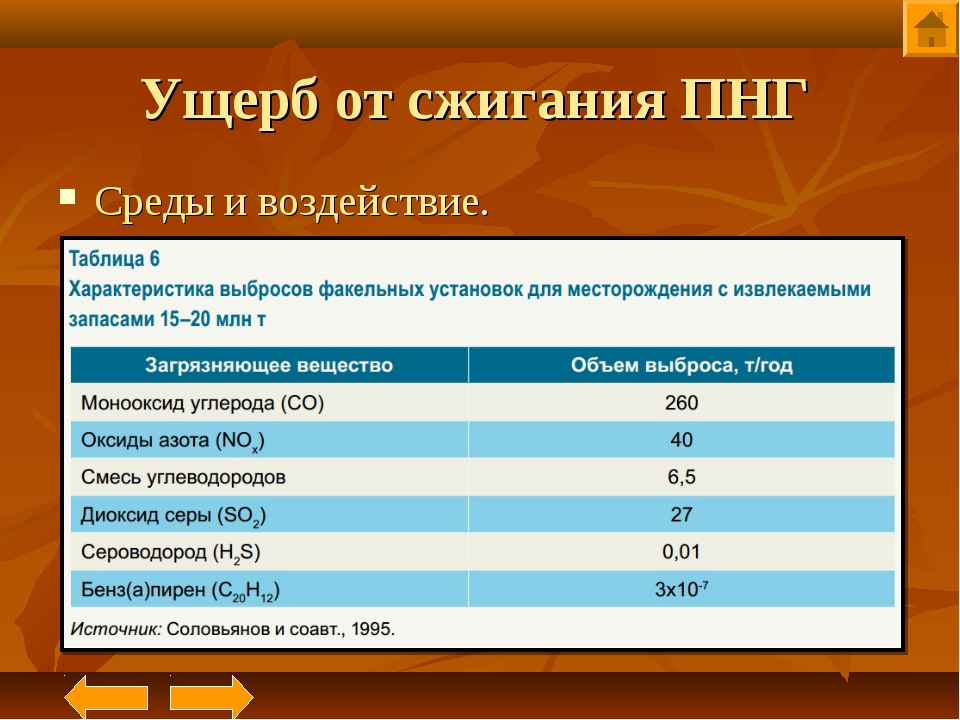 Ущерб от сжигания ПНГ

Среды и воздействие.

Таблица 6
Характеристика выбросов факельных установок для месторождения с извлекаемыми запасами 15–20 млн т

| Загрязняющее вещество | Объем выброса, т/год |
|---|---|
| Монооксид углерода (CO) | 260 |
| Оксиды азота ($NO_x$) | 40 |
| Смесь углеводородов | 6,5 |
| Диоксид серы ($SO_2$) | 27 |
| Сероводород ($H_2S$) | 0,01 |
| Бенз(а)пирен ($C_{20}H_{12}$) | $3x10^{-7}$ |

Источник: Соловьянов и соавт., 1995.